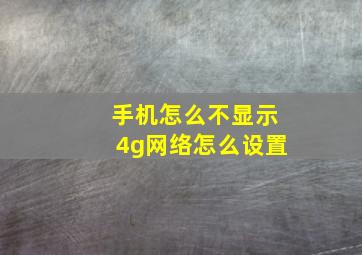 手机怎么不显示
4g网络怎么设置